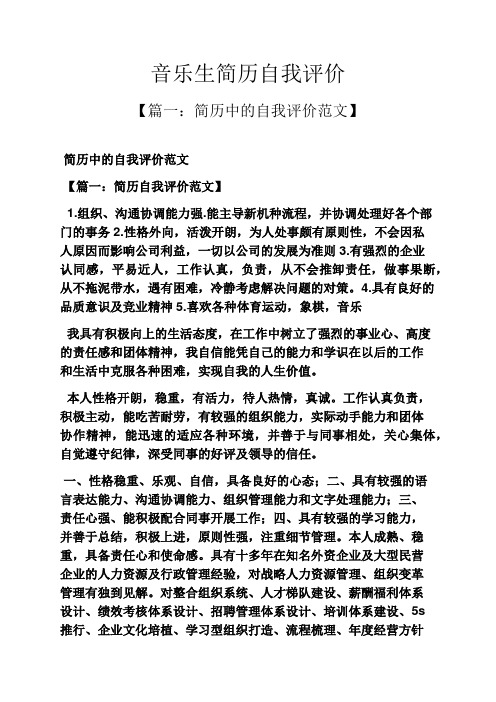 音乐生简历自我评价

【篇一：简历中的自我评价范文】

简历中的自我评价范文

【篇一：简历自我评价范文】

1.组织、沟通协调能力强.能主导新机种流程，并协调处理好各个部门的事务 2.性格外向，活泼开朗，为人处事颇有原则性，不会因私人原因而影响公司利益，一切以公司的发展为准则 3.有强烈的企业认同感，平易近人，工作认真，负责，从不会推卸责任，做事果断，从不拖泥带水，遇有困难，冷静考虑解决问题的对策。4.具有良好的品质意识及竞业精神 5.喜欢各种体育运动，象棋，音乐

我具有积极向上的生活态度，在工作中树立了强烈的事业心、高度的责任感和团体精神，我自信能凭自己的能力和学识在以后的工作和生活中克服各种困难，实现自我的人生价值。

本人性格开朗，稳重，有活力，待人热情，真诚。工作认真负责，积极主动，能吃苦耐劳，有较强的组织能力，实际动手能力和团体协作精神，能迅速的适应各种环境，并善于与同事相处，关心集体，自觉遵守纪律，深受同事的好评及领导的信任。

一、性格稳重、乐观、自信，具备良好的心态；二、具有较强的语言表达能力、沟通协调能力、组织管理能力和文字处理能力；三、责任心强、能积极配合同事开展工作；四、具有较强的学习能力，并善于总结，积极上进，原则性强，注重细节管理。本人成熟、稳重，具备责任心和使命感。具有十多年在知名外资企业及大型民营企业的人力资源及行政管理经验，对战略人力资源管理、组织变革管理有独到见解。对整合组织系统、人才梯队建设、薪酬福利体系设计、绩效考核体系设计、招聘管理体系设计、培训体系建设、5s推行、企业文化培植、学习型组织打造、流程梳理、年度经营方针